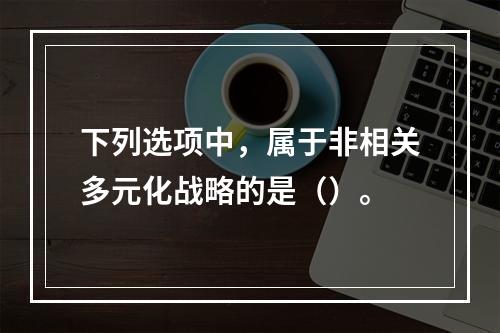 下列选项中，属于非相关多元化战略的是（）。